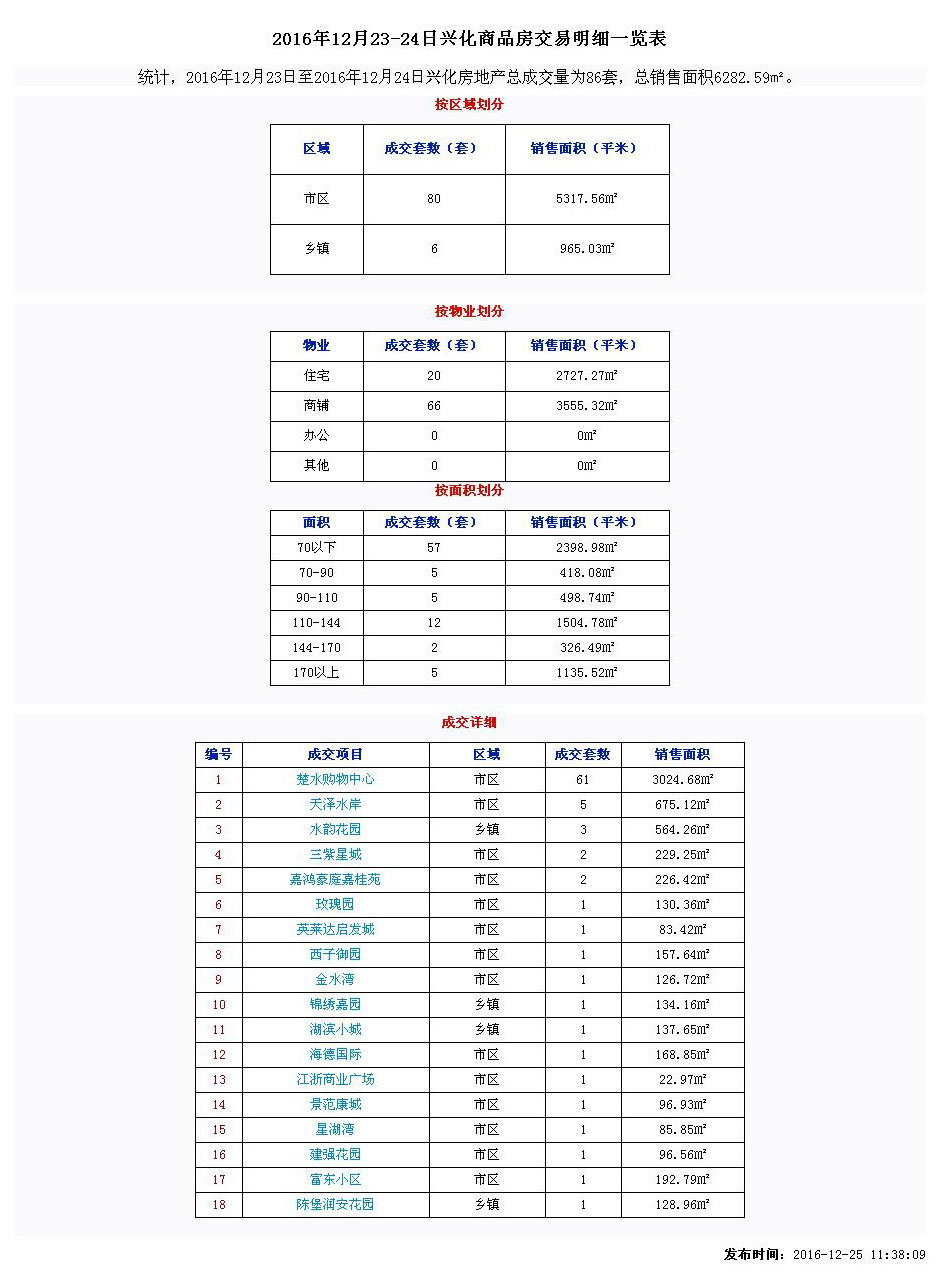 2016年12月23-24日兴化商品房交易明细一览表

统计，2016年12月23日至2016年12月24日兴化房地产总成交量为86套，总销售面积6282.59m²。

按区域划分

| 区域 | 成交套数（套） | 销售面积（平米） |
|---|---|---|
| 市区 | 80 | 5317.56m² |
| 乡镇 | 6 | 965.03m² |

按物业划分

| 物业 | 成交套数（套） | 销售面积（平米） |
|---|---|---|
| 住宅 | 20 | 2727.27m² |
| 商铺 | 66 | 3555.32m² |
| 办公 | 0 | 0m² |
| 其他 | 0 | 0m² |

按面积划分

| 面积 | 成交套数（套） | 销售面积（平米） |
|---|---|---|
| 70以下 | 57 | 2398.98m² |
| 70-90 | 5 | 418.08m² |
| 90-110 | 5 | 498.74m² |
| 110-144 | 12 | 1504.78m² |
| 144-170 | 2 | 326.49m² |
| 170以上 | 5 | 1135.52m² |

成交详细

| 编号 | 成交项目 | 区域 | 成交套数 | 销售面积 |
|---|---|---|---|---|
| 1 | 楚水购物中心 | 市区 | 61 | 3024.68m² |
| 2 | 天泽水岸 | 市区 | 5 | 675.12m² |
| 3 | 水韵花园 | 乡镇 | 3 | 564.26m² |
| 4 | 三紫星城 | 市区 | 2 | 229.25m² |
| 5 | 嘉鸿豪庭嘉桂苑 | 市区 | 2 | 226.42m² |
| 6 | 玫瑰园 | 市区 | 1 | 130.36m² |
| 7 | 英莱达启发城 | 市区 | 1 | 83.42m² |
| 8 | 西子御园 | 市区 | 1 | 157.64m² |
| 9 | 金水湾 | 市区 | 1 | 126.72m² |
| 10 | 锦绣嘉园 | 乡镇 | 1 | 134.16m² |
| 11 | 湖滨小城 | 乡镇 | 1 | 137.65m² |
| 12 | 海德国际 | 市区 | 1 | 168.85m² |
| 13 | 江浙商业广场 | 市区 | 1 | 22.97m² |
| 14 | 景范康城 | 市区 | 1 | 96.93m² |
| 15 | 星湖湾 | 市区 | 1 | 85.85m² |
| 16 | 建强花园 | 市区 | 1 | 96.56m² |
| 17 | 富东小区 | 市区 | 1 | 192.79m² |
| 18 | 陈堡润安花园 | 乡镇 | 1 | 128.96m² |

发布时间：2016-12-25 11:38:09